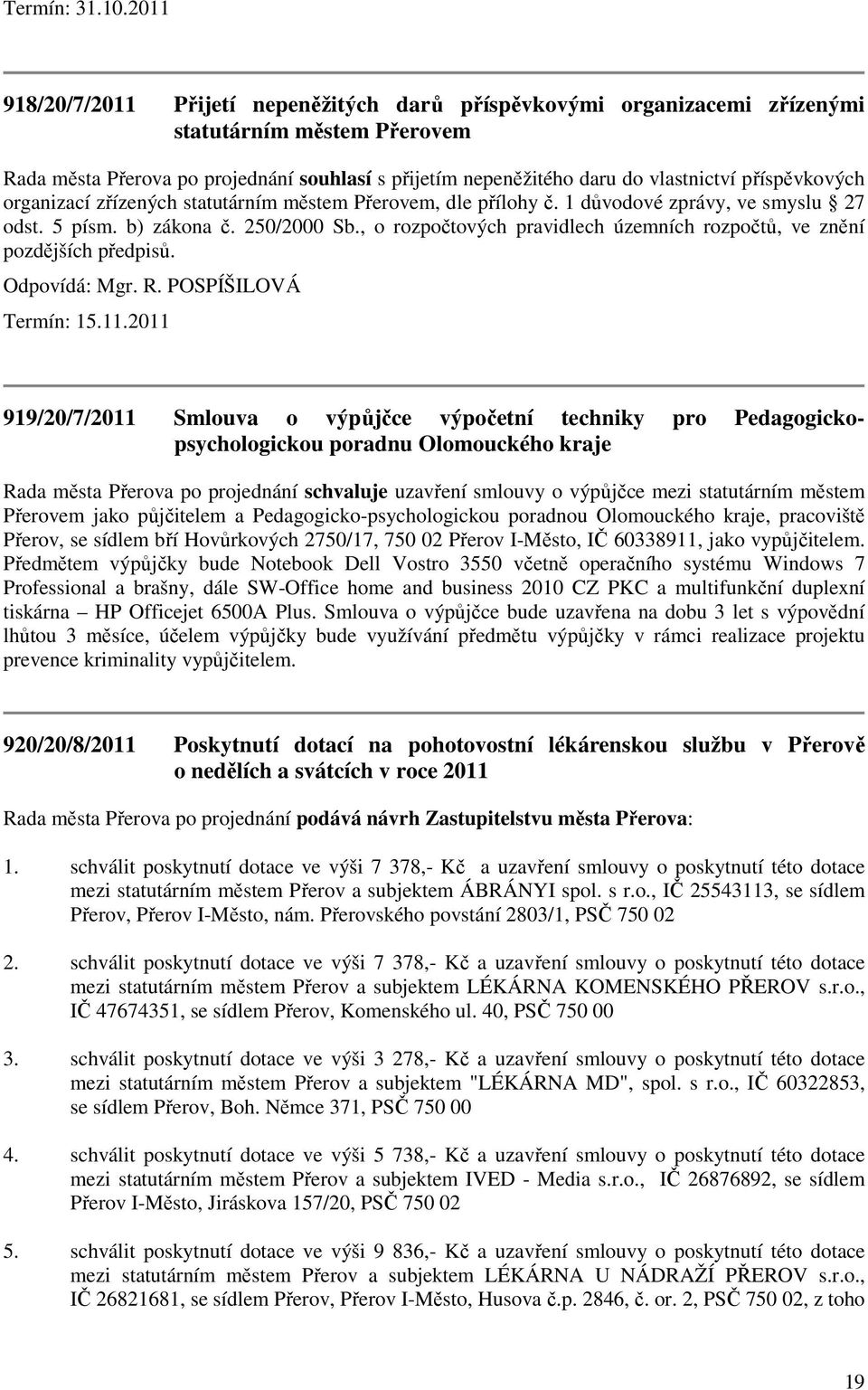 Termín: 31.10.2011

918/20/7/2011 Přijetí nepeněžitých darů příspěvkovými organizacemi zřízenými statutárním městem Přerovem

Rada města Přerova po projednání souhlasí s přijetím nepeněžitého daru do vlastnictví příspěvkových organizací zřízených statutárním městem Přerovem, dle přílohy č. 1 důvodové zprávy, ve smyslu § 27 odst. 5 písm. b) zákona č. 250/2000 Sb., o rozpočtových pravidlech územních rozpočtů, ve znění pozdějších předpisů.

Odpovídá: Mgr. R. POSPÍŠILOVÁ

Termín: 15.11.2011

919/20/7/2011 Smlouva o výpůjčce výpočetní techniky pro Pedagogicko-psychologickou poradnu Olomouckého kraje

Rada města Přerova po projednání schvaluje uzavření smlouvy o výpůjčce mezi statutárním městem Přerovem jako půjčitelem a Pedagogicko-psychologickou poradnou Olomouckého kraje, pracoviště Přerov, se sídlem bří Hovůrkových 2750/17, 750 02 Přerov I-Město, IČ 60338911, jako vypůjčitelem. Předmětem výpůjčky bude Notebook Dell Vostro 3550 včetně operačního systému Windows 7 Professional a brašny, dále SW-Office home and business 2010 CZ PKC a multifunkční duplexní tiskárna – HP Officejet 6500A Plus. Smlouva o výpůjčce bude uzavřena na dobu 3 let s výpovědní lhůtou 3 měsíce, účelem výpůjčky bude využívání předmětu výpůjčky v rámci realizace projektu prevence kriminality vypůjčitelem.

920/20/8/2011 Poskytnutí dotací na pohotovostní lékárenskou službu v Přerově o nedělích a svátcích v roce 2011

Rada města Přerova po projednání podává návrh Zastupitelstvu města Přerova:

1. schválit poskytnutí dotace ve výši 7 378,- Kč a uzavření smlouvy o poskytnutí této dotace mezi statutárním městem Přerov a subjektem ÁBRÁNYI spol. s r.o., IČ 25543113, se sídlem Přerov, Přerov I-Město, nám. Přerovského povstání 2803/1, PSČ 750 02

2. schválit poskytnutí dotace ve výši 7 378,- Kč a uzavření smlouvy o poskytnutí této dotace mezi statutárním městem Přerov a subjektem LÉKÁRNA KOMENSKÉHO PŘEROV s.r.o., IČ 47674351, se sídlem Přerov, Komenského ul. 40, PSČ 750 00

3. schválit poskytnutí dotace ve výši 3 278,- Kč a uzavření smlouvy o poskytnutí této dotace mezi statutárním městem Přerov a subjektem "LÉKÁRNA MD", spol. s r.o., IČ 60322853, se sídlem Přerov, Boh. Němce 371, PSČ 750 00

4. schválit poskytnutí dotace ve výši 5 738,- Kč a uzavření smlouvy o poskytnutí této dotace mezi statutárním městem Přerov a subjektem IVED - Media s.r.o., IČ 26876892, se sídlem Přerov I-Město, Jiráskova 157/20, PSČ 750 02

5. schválit poskytnutí dotace ve výši 9 836,- Kč a uzavření smlouvy o poskytnutí této dotace mezi statutárním městem Přerov a subjektem LÉKÁRNA U NÁDRAŽÍ PŘEROV s.r.o., IČ 26821681, se sídlem Přerov, Přerov I-Město, Husova č.p. 2846, č. or. 2, PSČ 750 02, z toho

19